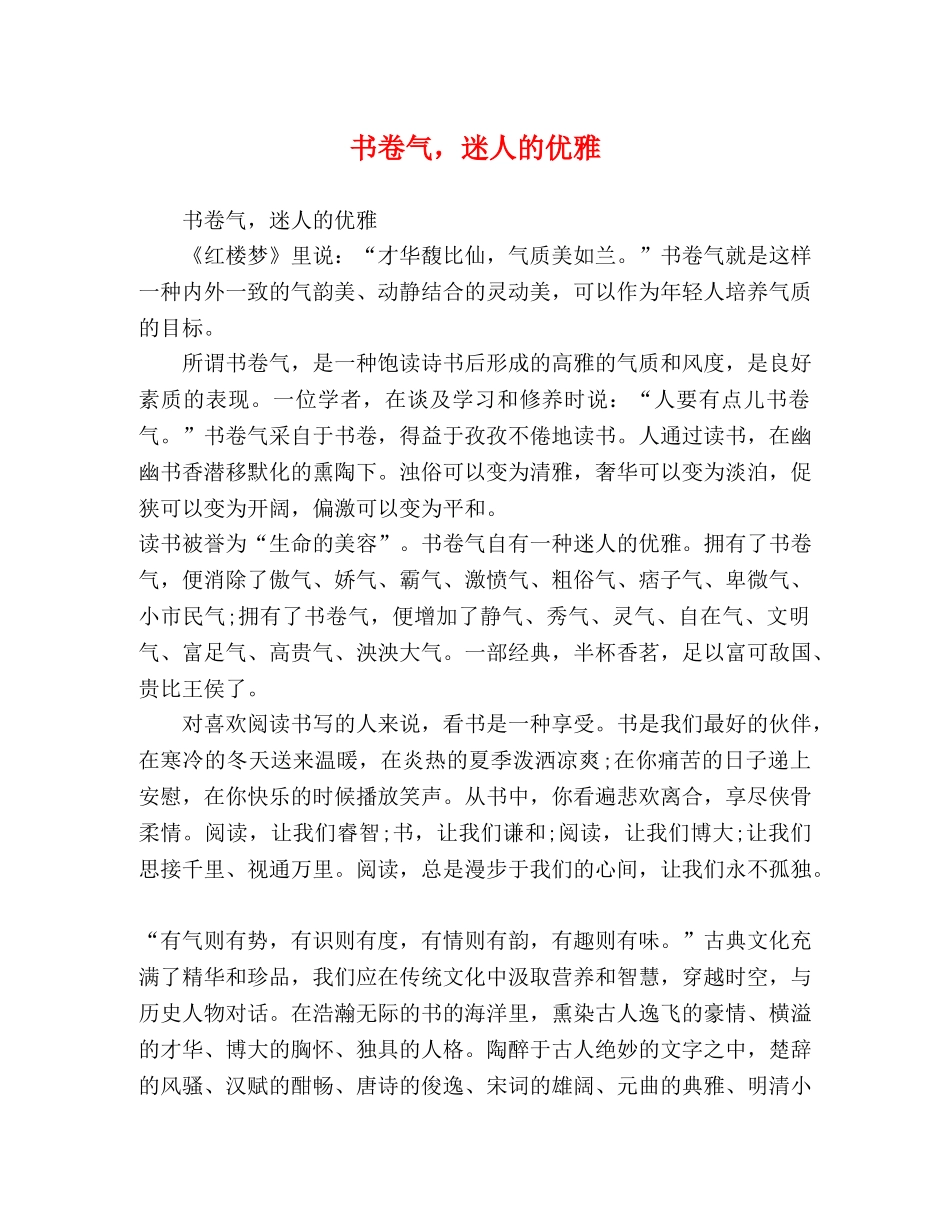 书卷气，迷人的优雅

书卷气，迷人的优雅

《红楼梦》里说：“才华馥比仙，气质美如兰。”书卷气就是这样一种内外一致的气韵美、动静结合的灵动美，可以作为年轻人培养气质的目标。

所谓书卷气，是一种饱读诗书后形成的高雅的气质和风度，是良好素质的表现。一位学者，在谈及学习和修养时说：“人要有点儿书卷气。”书卷气采自于书卷，得益于孜孜不倦地读书。人通过读书，在幽幽书香潜移默化的熏陶下。浊俗可以变为清雅，奢华可以变为淡泊，促狭可以变为开阔，偏激可以变为平和。

读书被誉为“生命的美容”。书卷气自有一种迷人的优雅。拥有了书卷气，便消除了傲气、娇气、霸气、激愤气、粗俗气、痞子气、卑微气、小市民气;拥有了书卷气，便增加了静气、秀气、灵气、自在气、文明气、富足气、高贵气、泱泱大气。一部经典，半杯香茗，足以富可敌国、贵比王侯了。

对喜欢阅读书写的人来说，看书是一种享受。书是我们最好的伙伴，在寒冷的冬天送来温暖，在炎热的夏季泼洒凉爽;在你痛苦的日子递上安慰，在你快乐的时候播放笑声。从书中，你看遍悲欢离合，享尽侠骨柔情。阅读，让我们睿智;书，让我们谦和;阅读，让我们博大;让我们思接千里、视通万里。阅读，总是漫步于我们的心间，让我们永不孤独。

“有气则有势，有识则有度，有情则有韵，有趣则有味。”古典文化充满了精华和珍品，我们应在传统文化中汲取营养和智慧，穿越时空，与历史人物对话。在浩瀚无际的书的海洋里，熏染古人逸飞的豪情、横溢的才华、博大的胸怀、独具的人格。陶醉于古人绝妙的文字之中，楚辞的风骚、汉赋的酣畅、唐诗的俊逸、宋词的雄阔、元曲的典雅、明清小